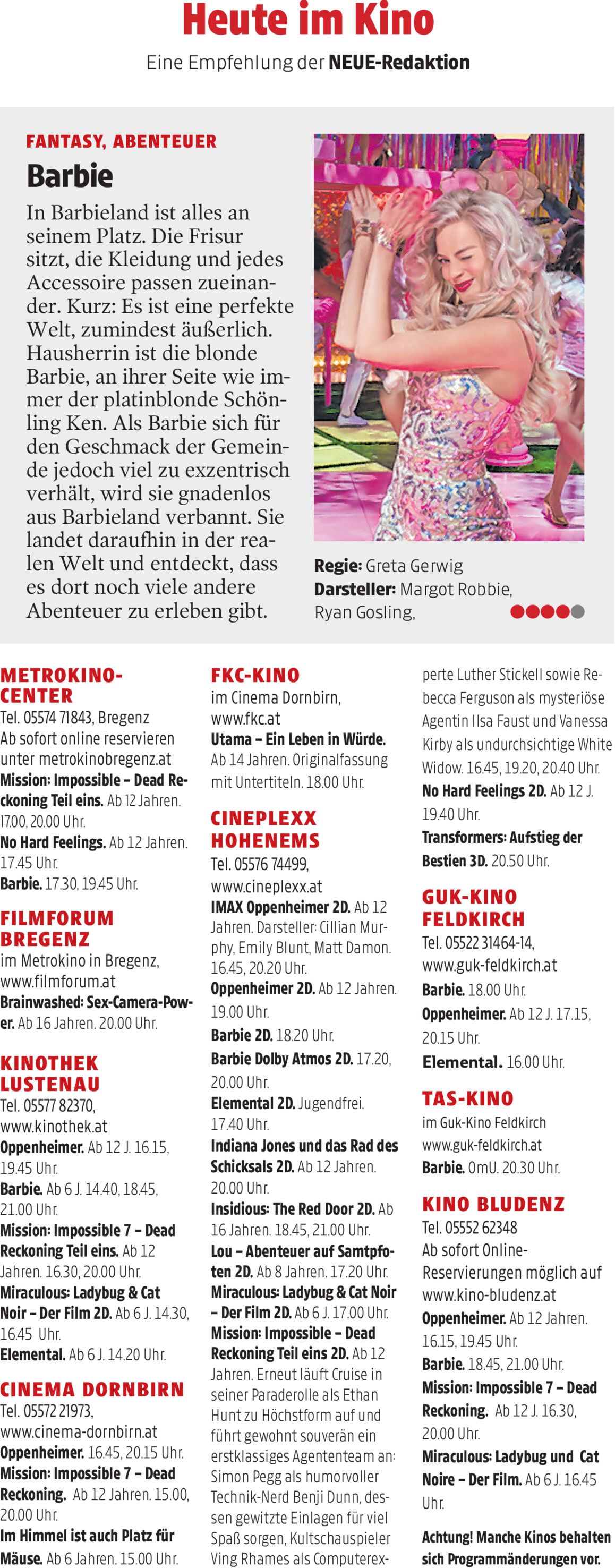 Heute im Kino

Eine Empfehlung der NEUE-Redaktion

FANTASY, ABENTEUER

Barbie

In Barbieland ist alles an seinem Platz. Die Frisur sitzt, die Kleidung und jedes Accessoire passen zueinander. Kurz: Es ist eine perfekte Welt, zumindest äußerlich. Hausherrin ist die blonde Barbie, an ihrer Seite wie immer der platinblonde Schönling Ken. Als Barbie sich für den Geschmack der Gemeinde jedoch viel zu exzentrisch verhält, wird sie gnadenlos aus Barbieland verbannt. Sie landet daraufhin in der realen Welt und entdeckt, dass es dort noch viele andere Abenteuer zu erleben gibt.

Regie: Greta Gerwig
Darsteller: Margot Robbie, Ryan Gosling,

METROKINO-CENTER
Tel. 05574 71843, Bregenz
Ab sofort online reservieren unter metrokinobregenz.at
Mission: Impossible – Dead Reckoning Teil eins. Ab 12 Jahren. 17.00, 20.00 Uhr.
No Hard Feelings. Ab 12 Jahren. 17.45 Uhr.
Barbie. 17.30, 19.45 Uhr.

FILMFORUM BREGENZ
im Metrokino in Bregenz, www.filmforum.at
Brainwashed: Sex-Camera-Power. Ab 16 Jahren. 20.00 Uhr.

KINOTHEK LUSTENAU
Tel. 05577 82370, www.kinothek.at
Oppenheimer. Ab 12 J. 16.15, 19.45 Uhr.
Barbie. Ab 6 J. 14.40, 18.45, 21.00 Uhr.
Mission: Impossible 7 – Dead Reckoning Teil eins. Ab 12 Jahren. 16.30, 20.00 Uhr.
Miraculous: Ladybug & Cat Noir – Der Film 2D. Ab 6 J. 14.30, 16.45 Uhr.
Elemental. Ab 6 J. 14.20 Uhr.

CINEMA DORNBIRN
Tel. 05572 21973, www.cinema-dornbirn.at
Oppenheimer. 16.45, 20.15 Uhr.
Mission: Impossible 7 – Dead Reckoning. Ab 12 Jahren. 15.00, 20.00 Uhr.
Im Himmel ist auch Platz für Mäuse. Ab 6 Jahren. 15.00 Uhr.

FKC-KINO
im Cinema Dornbirn, www.fkc.at
Utama – Ein Leben in Würde. Ab 14 Jahren. Originalfassung mit Untertiteln. 18.00 Uhr.

CINEPLEXX HOHENEMS
Tel. 05576 74499, www.cineplexx.at
IMAX Oppenheimer 2D. Ab 12 Jahren. Darsteller: Cillian Murphy, Emily Blunt, Matt Damon. 16.45, 20.20 Uhr.
Oppenheimer 2D. Ab 12 Jahren. 19.00 Uhr.
Barbie 2D. 18.20 Uhr.
Barbie Dolby Atmos 2D. 17.20, 20.00 Uhr.
Elemental 2D. Jugendfrei. 17.40 Uhr.
Indiana Jones und das Rad des Schicksals 2D. Ab 12 Jahren. 20.00 Uhr.
Insidious: The Red Door 2D. Ab 16 Jahren. 18.45, 21.00 Uhr.
Lou – Abenteuer auf Samtpfoten 2D. Ab 8 Jahren. 17.20 Uhr.
Miraculous: Ladybug & Cat Noir – Der Film 2D. Ab 6 J. 17.00 Uhr.
Mission: Impossible – Dead Reckoning Teil eins 2D. Ab 12 Jahren. Erneut läuft Cruise in seiner Paraderolle als Ethan Hunt zu Höchstform auf und führt gewohnt souverän ein erstklassiges Agententeam an: Simon Pegg als humorvoller Technik-Nerd Benji Dunn, dessen gewitzte Einlagen für viel Spaß sorgen, Kultschauspieler Ving Rhames als Computerexperte Luther Stickell sowie Rebecca Ferguson als mysteriöse Agentin Ilsa Faust und Vanessa Kirby als undurchsichtige White Widow. 16.45, 19.20, 20.40 Uhr.
No Hard Feelings 2D. Ab 12 J. 19.40 Uhr.
Transformers: Aufstieg der Bestien 3D. 20.50 Uhr.

GUK-KINO FELDKIRCH
Tel. 05522 31464-14, www.guk-feldkirch.at
Barbie. 18.00 Uhr.
Oppenheimer. Ab 12 J. 17.15, 20.15 Uhr.
Elemental. 16.00 Uhr.

TAS-KINO
im Guk-Kino Feldkirch www.guk-feldkirch.at
Barbie. OmU. 20.30 Uhr.

KINO BLUDENZ
Tel. 05552 62348
Ab sofort Online-Reservierungen möglich auf www.kino-bludenz.at
Oppenheimer. Ab 12 Jahren. 16.15, 19.45 Uhr.
Barbie. 18.45, 21.00 Uhr.
Mission: Impossible 7 – Dead Reckoning. Ab 12 J. 16.30, 20.00 Uhr.
Miraculous: Ladybug und Cat Noire – Der Film. Ab 6 J. 16.45 Uhr.

Achtung! Manche Kinos behalten sich Programmänderungen vor.